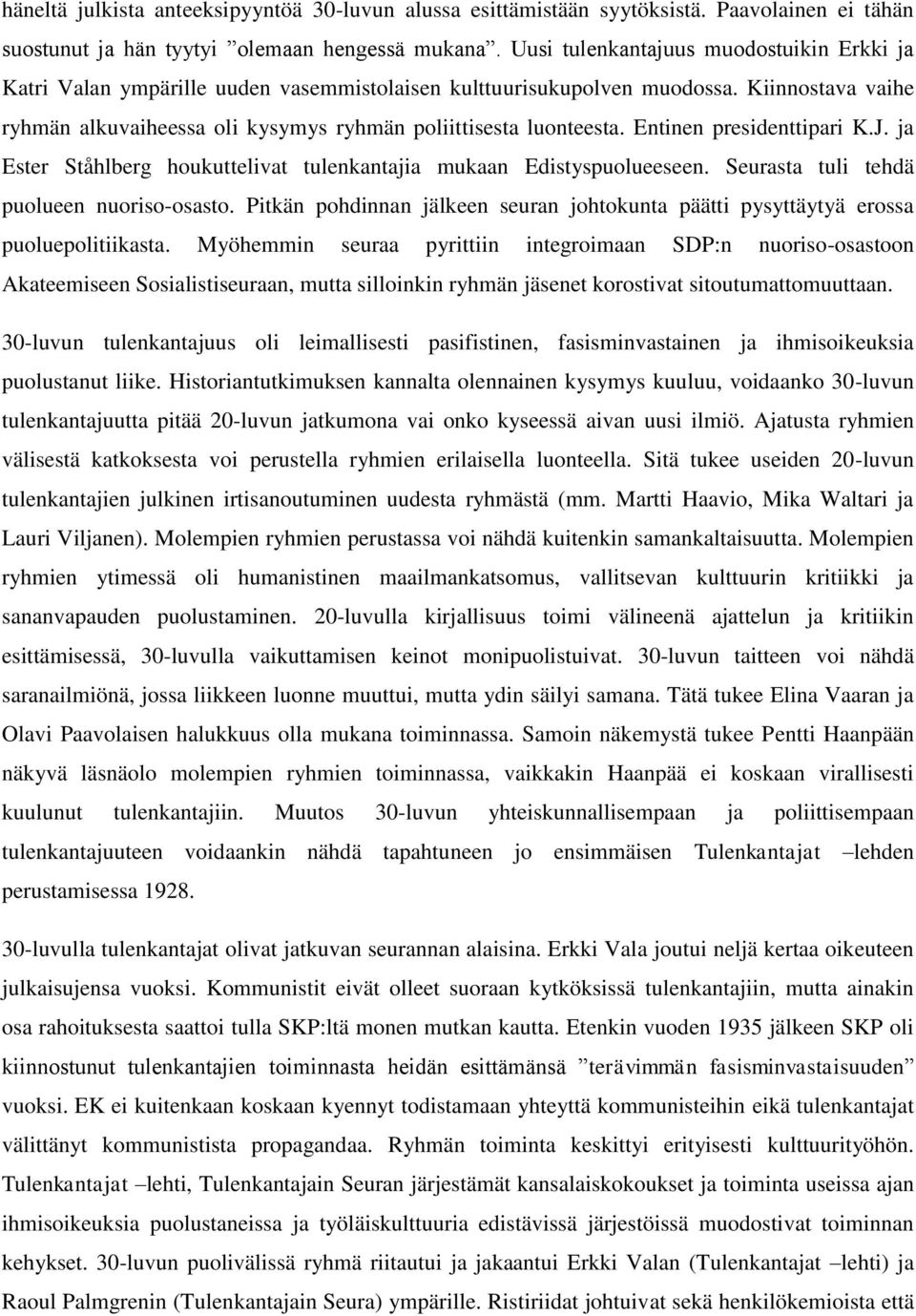 häneltä julkista anteeksipyyntöä 30-luvun alussa esittämistään syytöksistä. Paavolainen ei tähän suostunut ja hän tyytyi ”olemaan hengessä mukana”. Uusi tulenkantajuus muodostuikin Erkki ja Katri Valan ympärille uuden vasemmistolaisen kulttuurisukupolven muodossa. Kiinnostava vaihe ryhmän alkuvaiheessa oli kysymys ryhmän poliittisesta luonteesta. Entinen presidenttipari K.J. ja Ester Ståhlberg houkuttelivat tulenkantajia mukaan Edistyspuolueeseen. Seurasta tuli tehdä puolueen nuoriso-osasto. Pitkän pohdinnan jälkeen seuran johtokunta päätti pysyttäytyä erossa puoluepolitiikasta. Myöhemmin seuraa pyrittiin integroimaan SDP:n nuoriso-osastoon Akateemiseen Sosialistiseuraan, mutta silloinkin ryhmän jäsenet korostivat sitoutumattomuuttaan.

30-luvun tulenkantajuus oli leimallisesti pasifistinen, fasisminvastainen ja ihmisoikeuksia puolustanut liike. Historiantutkimuksen kannalta olennainen kysymys kuuluu, voidaanko 30-luvun tulenkantajuutta pitää 20-luvun jatkumona vai onko kyseessä aivan uusi ilmiö. Ajatusta ryhmien välisestä katkoksesta voi perustella ryhmien erilaisella luonteella. Sitä tukee useiden 20-luvun tulenkantajien julkinen irtisanoutuminen uudesta ryhmästä (mm. Martti Haavio, Mika Waltari ja Lauri Viljanen). Molempien ryhmien perustassa voi nähdä kuitenkin samankaltaisuutta. Molempien ryhmien ytimessä oli humanistinen maailmankatsomus, vallitsevan kulttuurin kritiikki ja sananvapauden puolustaminen. 20-luvulla kirjallisuus toimi välineenä ajattelun ja kritiikin esittämisessä, 30-luvulla vaikuttamisen keinot monipuolistuivat. 30-luvun taitteen voi nähdä saranailmiönä, jossa liikkeen luonne muuttui, mutta ydin säilyi samana. Tätä tukee Elina Vaaran ja Olavi Paavolaisen halukkuus olla mukana toiminnassa. Samoin näkemystä tukee Pentti Haanpään näkyvä läsnäolo molempien ryhmien toiminnassa, vaikkakin Haanpää ei koskaan virallisesti kuulunut tulenkantajiin. Muutos 30-luvun yhteiskunnallisempaan ja poliittisempaan tulenkantajuuteen voidaankin nähdä tapahtuneen jo ensimmäisen Tulenkantajat –lehden perustamisessa 1928.

30-luvulla tulenkantajat olivat jatkuvan seurannan alaisina. Erkki Vala joutui neljä kertaa oikeuteen julkaisujensa vuoksi. Kommunistit eivät olleet suoraan kytköksissä tulenkantajiin, mutta ainakin osa rahoituksesta saattoi tulla SKP:ltä monen mutkan kautta. Etenkin vuoden 1935 jälkeen SKP oli kiinnostunut tulenkantajien toiminnasta heidän esittämänsä ”terävimmän fasisminvastaisuuden” vuoksi. EK ei kuitenkaan koskaan kyennyt todistamaan yhteyttä kommunisteihin eikä tulenkantajat välittänyt kommunistista propagandaa. Ryhmän toiminta keskittyi erityisesti kulttuurityöhön. Tulenkantajat –lehti, Tulenkantajain Seuran järjestämät kansalaiskokoukset ja toiminta useissa ajan ihmisoikeuksia puolustaneissa ja työläiskulttuuria edistävissä järjestöissä muodostivat toiminnan kehykset. 30-luvun puolivälissä ryhmä riitautui ja jakaantui Erkki Valan (Tulenkantajat –lehti) ja Raoul Palmgrenin (Tulenkantajain Seura) ympärille. Ristiriidat johtuivat sekä henkilökemioista että